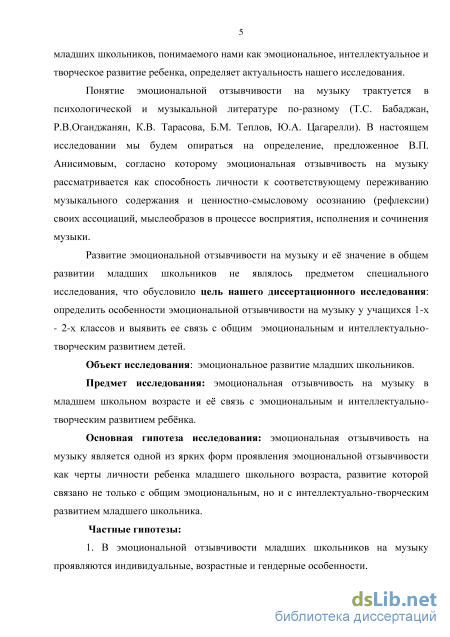 5

младших школьников, понимаемого нами как эмоциональное, интеллектуальное и творческое развитие ребенка, определяет актуальность нашего исследования.

Понятие эмоциональной отзывчивости на музыку трактуется в психологической и музыкальной литературе по-разному (Т.С. Бабаджан, Р.В.Оганджанян, К.В. Тарасова, Б.М. Теплов, Ю.А. Цагарелли). В настоящем исследовании мы будем опираться на определение, предложенное В.П. Анисимовым, согласно которому эмоциональная отзывчивость на музыку рассматривается как способность личности к соответствующему переживанию музыкального содержания и ценностно-смысловому осознанию (рефлексии) своих ассоциаций, мыслеобразов в процессе восприятия, исполнения и сочинения музыки.

Развитие эмоциональной отзывчивости на музыку и её значение в общем развитии младших школьников не являлось предметом специального исследования, что обусловило цель нашего диссертационного исследования: определить особенности эмоциональной отзывчивости на музыку у учащихся 1-х - 2-х классов и выявить ее связь с общим эмоциональным и интеллектуально-творческим развитием детей.

Объект исследования: эмоциональное развитие младших школьников.

Предмет исследования: эмоциональная отзывчивость на музыку в младшем школьном возрасте и её связь с эмоциональным и интеллектуально-творческим развитием ребёнка.

Основная гипотеза исследования: эмоциональная отзывчивость на музыку является одной из ярких форм проявления эмоциональной отзывчивости как черты личности ребенка младшего школьного возраста, развитие которой связано не только с общим эмоциональным, но и с интеллектуально-творческим развитием младшего школьника.

Частные гипотезы:

1. В эмоциональной отзывчивости младших школьников на музыку проявляются индивидуальные, возрастные и гендерные особенности.

dsLib.net
библиотека диссертаций